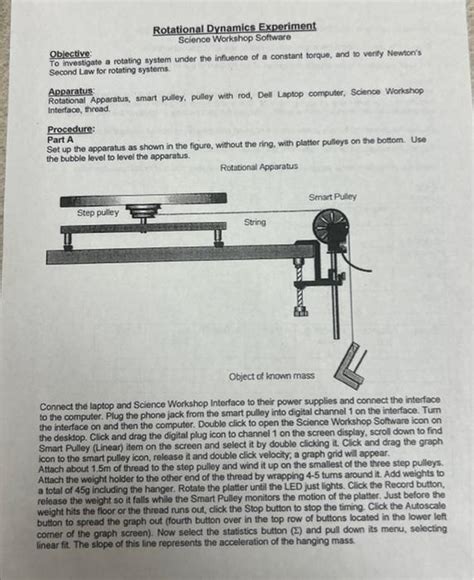 Rotational Dynamics Experiment
Science Workshop Software

Objective:
To investigate a rotating system under the influence of a constant torque, and to verify Newton's Second Law for rotating systems.

Apparatus:
Rotational Apparatus, smart pulley, pulley with rod, Dell Laptop computer, Science Workshop Interface, thread.

Procedure:
Part A
Set up the apparatus as shown in the figure, without the ring, with platter pulleys on the bottom. Use the bubble level to level the apparatus.

Rotational Apparatus

Smart Pulley
Step pulley
String
Object of known mass

Connect the laptop and Science Workshop Interface to their power supplies and connect the interface to the computer. Plug the phone jack from the smart pulley into digital channel 1 on the interface. Turn the interface on and then the computer. Double click to open the Science Workshop Software icon on the desktop. Click and drag the digital plug icon to channel 1 on the screen display, scroll down to find Smart Pulley (Linear) item on the screen and select it by double clicking it. Click and drag the graph icon to the smart pulley icon, release it and double click velocity; a graph grid will appear. Attach about 1.5m of thread to the step pulley and wind it up on the smallest of the three step pulleys. Attach the weight holder to the other end of the thread by wrapping 4-5 turns around it. Add weights to a total of 45g including the hanger. Rotate the platter until the LED just lights. Click the Record button, release the weight so it falls while the Smart Pulley monitors the motion of the platter. Just before the weight hits the floor or the thread runs out, click the Stop button to stop the timing. Click the Autoscale button to spread the graph out (fourth button over in the top row of buttons located in the lower left corner of the graph screen). Now select the statistics button ($\Sigma$) and pull down its menu, selecting linear fit. The slope of this line represents the acceleration of the hanging mass.